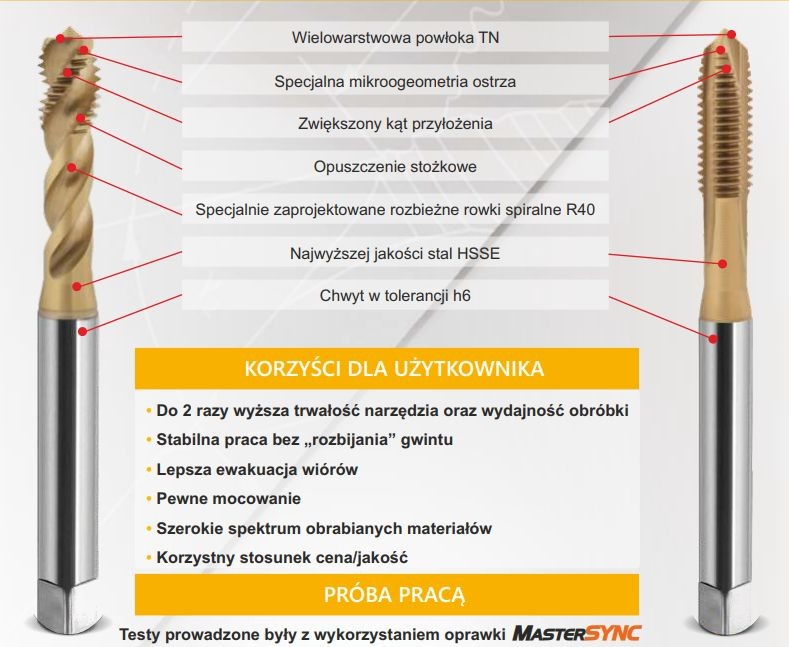 Wielowarstwowa powłoka TN

Specjalna mikroogeometria ostrza

Zwiększony kąt przyłożenia

Opuszczenie stożkowe

Specjalnie zaprojektowane rozbieżne rowki spiralne R40

Najwyższej jakości stal HSSE

Chwyt w tolerancji h6

KORZYŚCI DLA UŻYTKOWNIKA

• Do 2 razy wyższa trwałość narzędzia oraz wydajność obróbki
• Stabilna praca bez „rozbijania" gwintu
• Lepsza ewakuacja wiórów
• Pewne mocowanie
• Szerokie spektrum obrabianych materiałów
• Korzystny stosunek cena/jakość

PRÓBA PRACĄ

Testy prowadzone były z wykorzystaniem oprawki MASTERSYNC